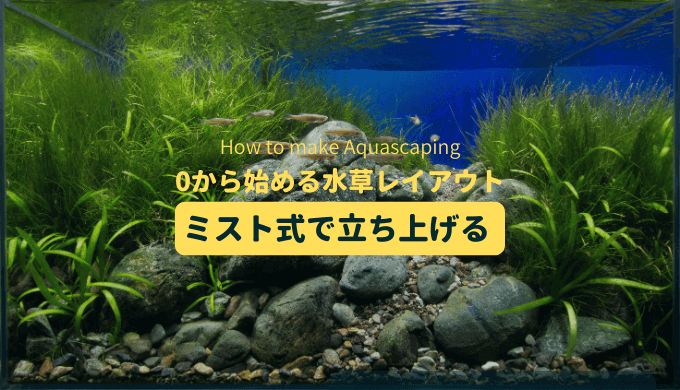 How to make Aquascaping
0から始める水草レイアウト
ミスト式で立ち上げる